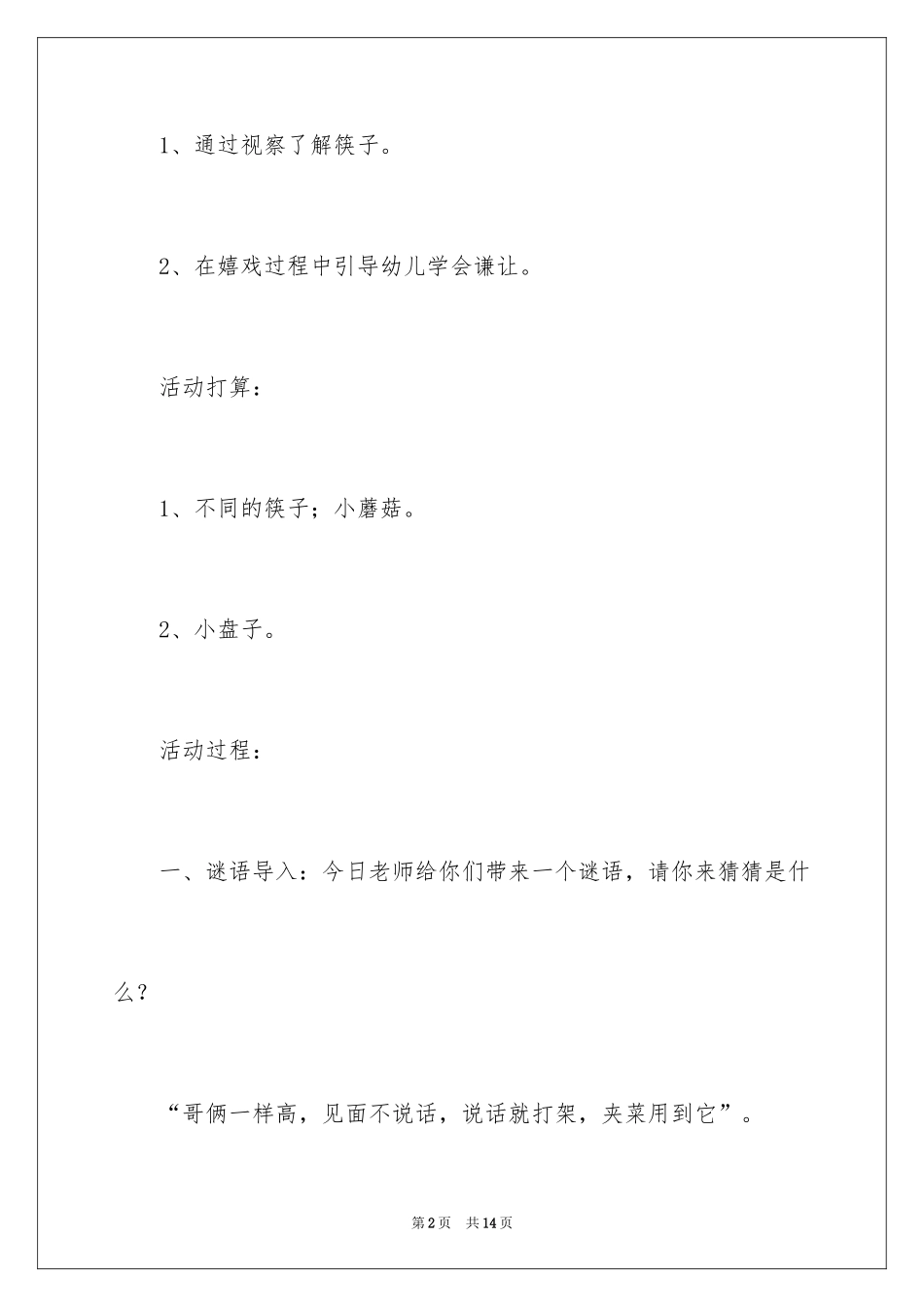 1、通过视察了解筷子。

2、在嬉戏过程中引导幼儿学会谦让。

活动打算：

1、不同的筷子；小蘑菇。

2、小盘子。

活动过程：

一、谜语导入：今日老师给你们带来一个谜语，请你来猜猜是什么？

“哥俩一样高，见面不说话，说话就打架，夹菜用到它”。

第2页 共14页